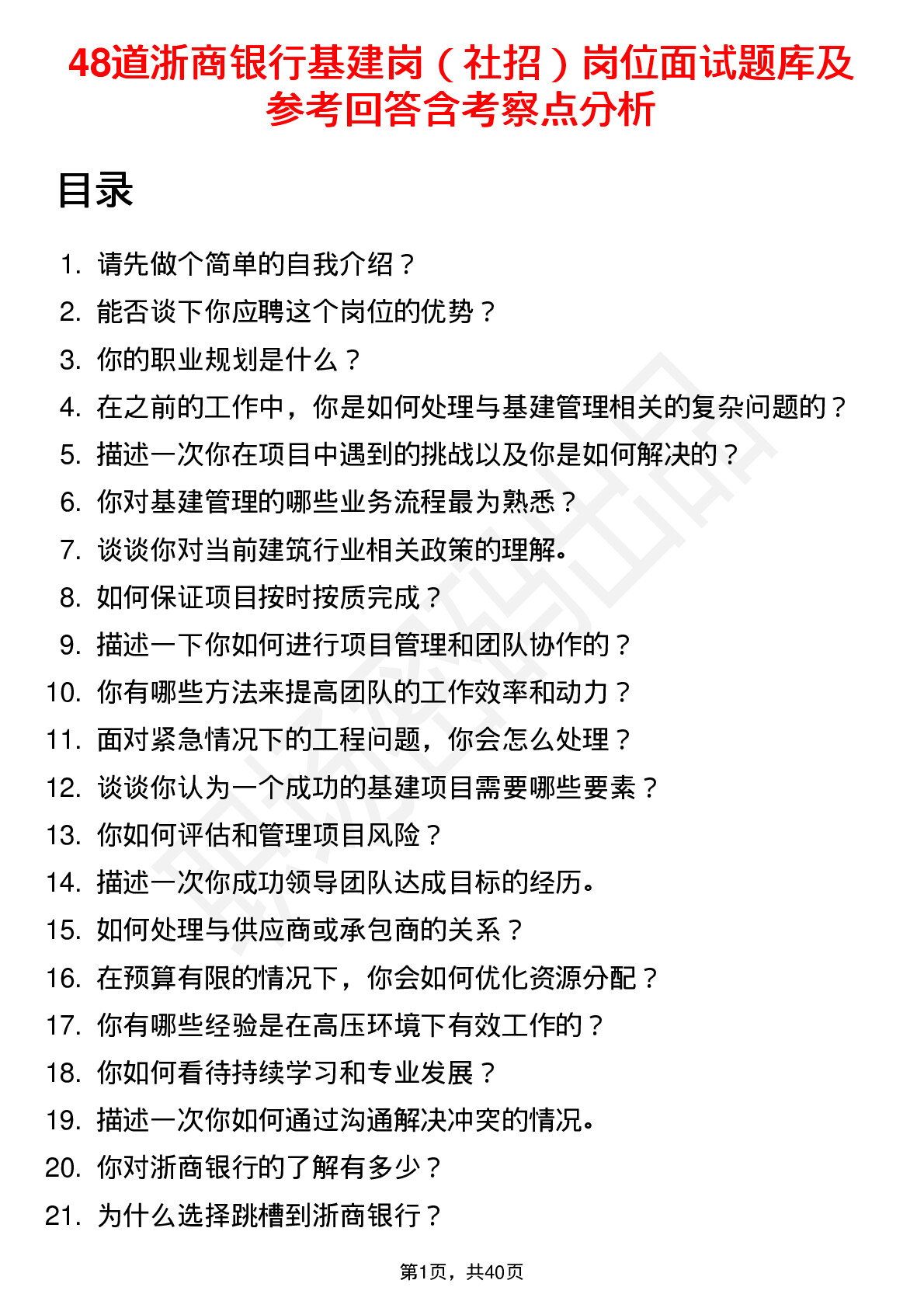 48道浙商银行基建岗（社招）岗位面试题库及参考回答含考察点分析

目录

1. 请先做个简单的自我介绍？
2. 能否谈下你应聘这个岗位的优势？
3. 你的职业规划是什么？
4. 在之前的工作中，你是如何处理与基建管理相关的复杂问题的？
5. 描述一次你在项目中遇到的挑战以及你是如何解决的？
6. 你对基建管理的哪些业务流程最为熟悉？
7. 谈谈你对当前建筑行业相关政策的理解。
8. 如何保证项目按时按质完成？
9. 描述一下你如何进行项目管理和团队协作的？
10. 你有哪些方法来提高团队的工作效率和动力？
11. 面对紧急情况下的工程问题，你会怎么处理？
12. 谈谈你认为一个成功的基建项目需要哪些要素？
13. 你如何评估和管理项目风险？
14. 描述一次你成功领导团队达成目标的经历。
15. 如何处理与供应商或承包商的关系？
16. 在预算有限的情况下，你会如何优化资源分配？
17. 你有哪些经验是在高压环境下有效工作的？
18. 你如何看待持续学习和专业发展？
19. 描述一次你如何通过沟通解决冲突的情况。
20. 你对浙商银行的了解有多少？
21. 为什么选择跳槽到浙商银行？

第1页，共40页